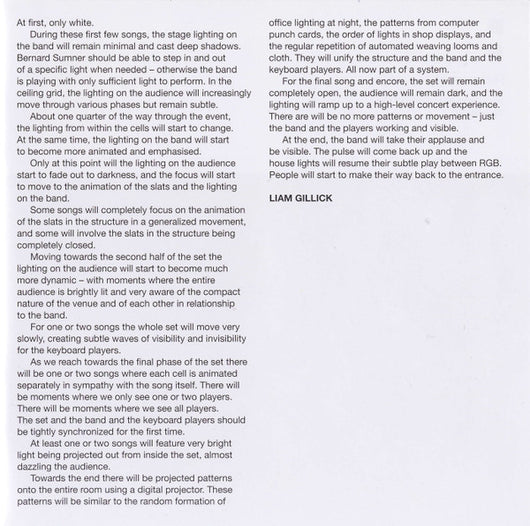 At first, only white.

During these first few songs, the stage lighting on the band will remain minimal and cast deep shadows. Bernard Sumner should be able to step in and out of a specific light when needed – otherwise the band is playing with only sufficient light to perform. In the ceiling grid, the lighting on the audience will increasingly move through various phases but remain subtle.

About one quarter of the way through the event, the lighting from within the cells will start to change. At the same time, the lighting on the band will start to become more animated and emphasised.

Only at this point will the lighting on the audience start to fade out to darkness, and the focus will start to move to the animation of the slats and the lighting on the band.

Some songs will completely focus on the animation of the slats in the structure in a generalized movement, and some will involve the slats in the structure being completely closed.

Moving towards the second half of the set the lighting on the audience will start to become much more dynamic – with moments where the entire audience is brightly lit and very aware of the compact nature of the venue and of each other in relationship to the band.

For one or two songs the whole set will move very slowly, creating subtle waves of visibility and invisibility for the keyboard players.

As we reach towards the final phase of the set there will be one or two songs where each cell is animated separately in sympathy with the song itself. There will be moments where we only see one or two players. There will be moments where we see all players. The set and the band and the keyboard players should be tightly synchronized for the first time.

At least one or two songs will feature very bright light being projected out from inside the set, almost dazzling the audience.

Towards the end there will be projected patterns onto the entire room using a digital projector. These patterns will be similar to the random formation of office lighting at night, the patterns from computer punch cards, the order of lights in shop displays, and the regular repetition of automated weaving looms and cloth. They will unify the structure and the band and the keyboard players. All now part of a system.

For the final song and encore, the set will remain completely open, the audience will remain dark, and the lighting will ramp up to a high-level concert experience. There are will be no more patterns or movement – just the band and the players working and visible.

At the end, the band will take their applause and be visible. The pulse will come back up and the house lights will resume their subtle play between RGB. People will start to make their way back to the entrance.

LIAM GILLICK